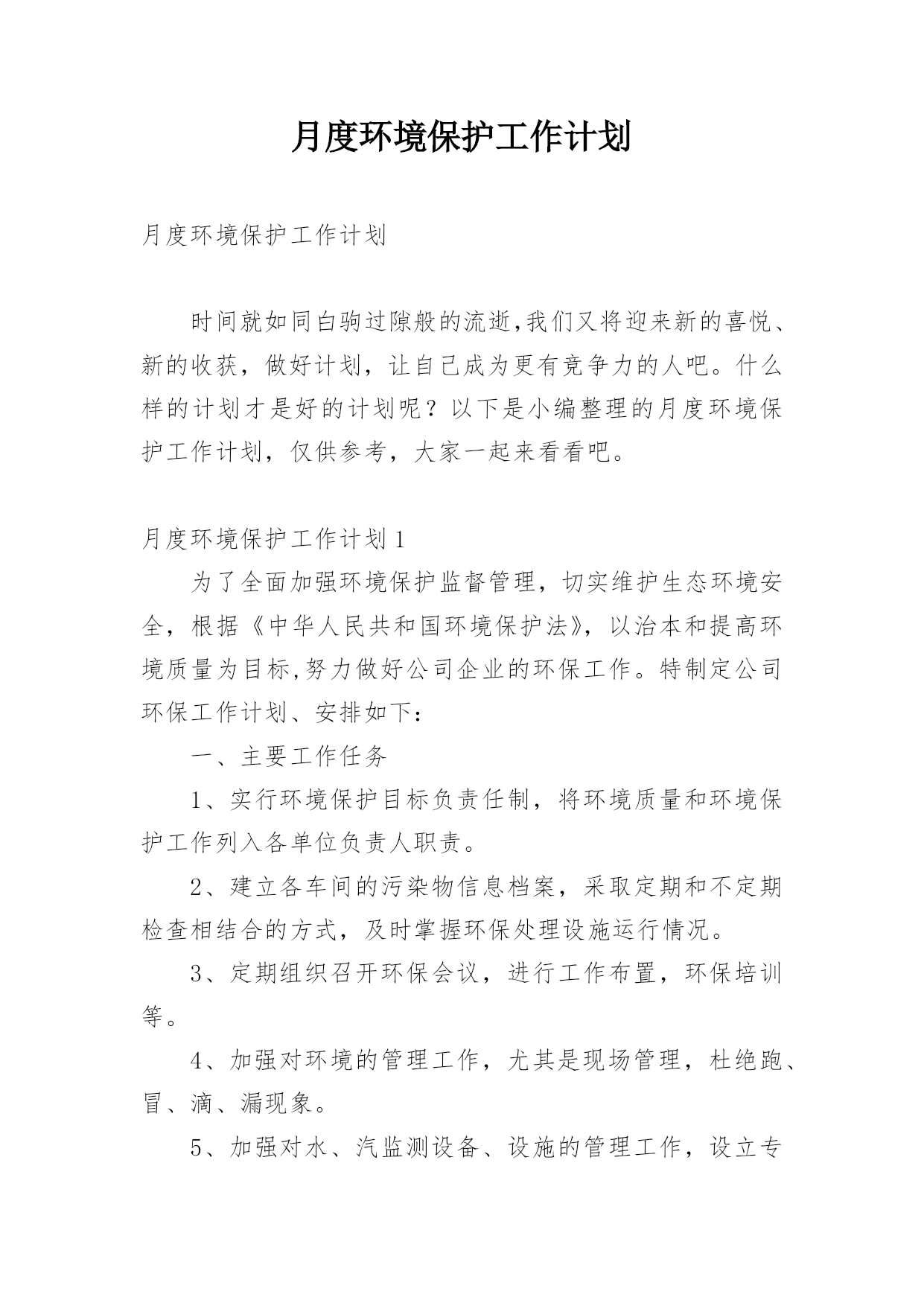 月度环境保护工作计划

月度环境保护工作计划

时间就如同白驹过隙般的流逝,我们又将迎来新的喜悦、新的收获，做好计划，让自己成为更有竞争力的人吧。什么样的计划才是好的计划呢？以下是小编整理的月度环境保护工作计划，仅供参考，大家一起来看看吧。

月度环境保护工作计划1

为了全面加强环境保护监督管理，切实维护生态环境安全，根据《中华人民共和国环境保护法》，以治本和提高环境质量为目标,努力做好公司企业的环保工作。特制定公司环保工作计划、安排如下：

一、主要工作任务

1、实行环境保护目标负责任制，将环境质量和环境保护工作列入各单位负责人职责。

2、建立各车间的污染物信息档案，采取定期和不定期检查相结合的方式，及时掌握环保处理设施运行情况。

3、定期组织召开环保会议，进行工作布置，环保培训等。

4、加强对环境的管理工作，尤其是现场管理，杜绝跑、冒、滴、漏现象。

5、加强对水、汽监测设备、设施的管理工作，设立专